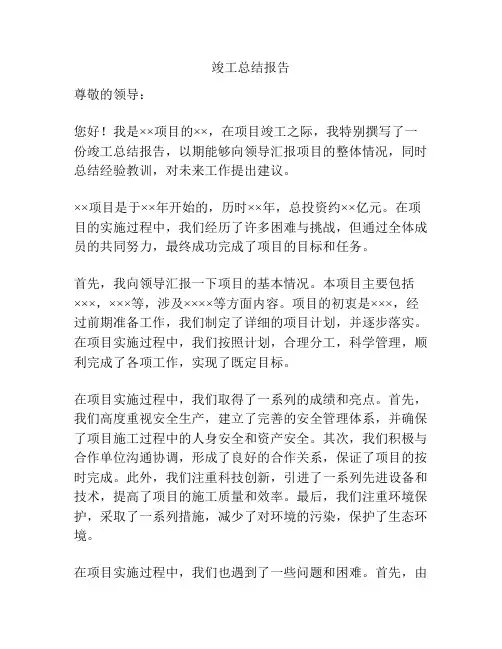 竣工总结报告

尊敬的领导：

您好！我是××项目的××，在项目竣工之际，我特别撰写了一份竣工总结报告，以期能够向领导汇报项目的整体情况，同时总结经验教训，对未来工作提出建议。

××项目是于××年开始的，历时××年，总投资约××亿元。在项目的实施过程中，我们经历了许多困难与挑战，但通过全体成员的共同努力，最终成功完成了项目的目标和任务。

首先，我向领导汇报一下项目的基本情况。本项目主要包括×××，×××等，涉及××××等方面内容。项目的初衷是×××，经过前期准备工作，我们制定了详细的项目计划，并逐步落实。在项目实施过程中，我们按照计划，合理分工，科学管理，顺利完成了各项工作，实现了既定目标。

在项目实施过程中，我们取得了一系列的成绩和亮点。首先，我们高度重视安全生产，建立了完善的安全管理体系，并确保了项目施工过程中的人身安全和资产安全。其次，我们积极与合作单位沟通协调，形成了良好的合作关系，保证了项目的按时完成。此外，我们注重科技创新，引进了一系列先进设备和技术，提高了项目的施工质量和效率。最后，我们注重环境保护，采取了一系列措施，减少了对环境的污染，保护了生态环境。

在项目实施过程中，我们也遇到了一些问题和困难。首先，由